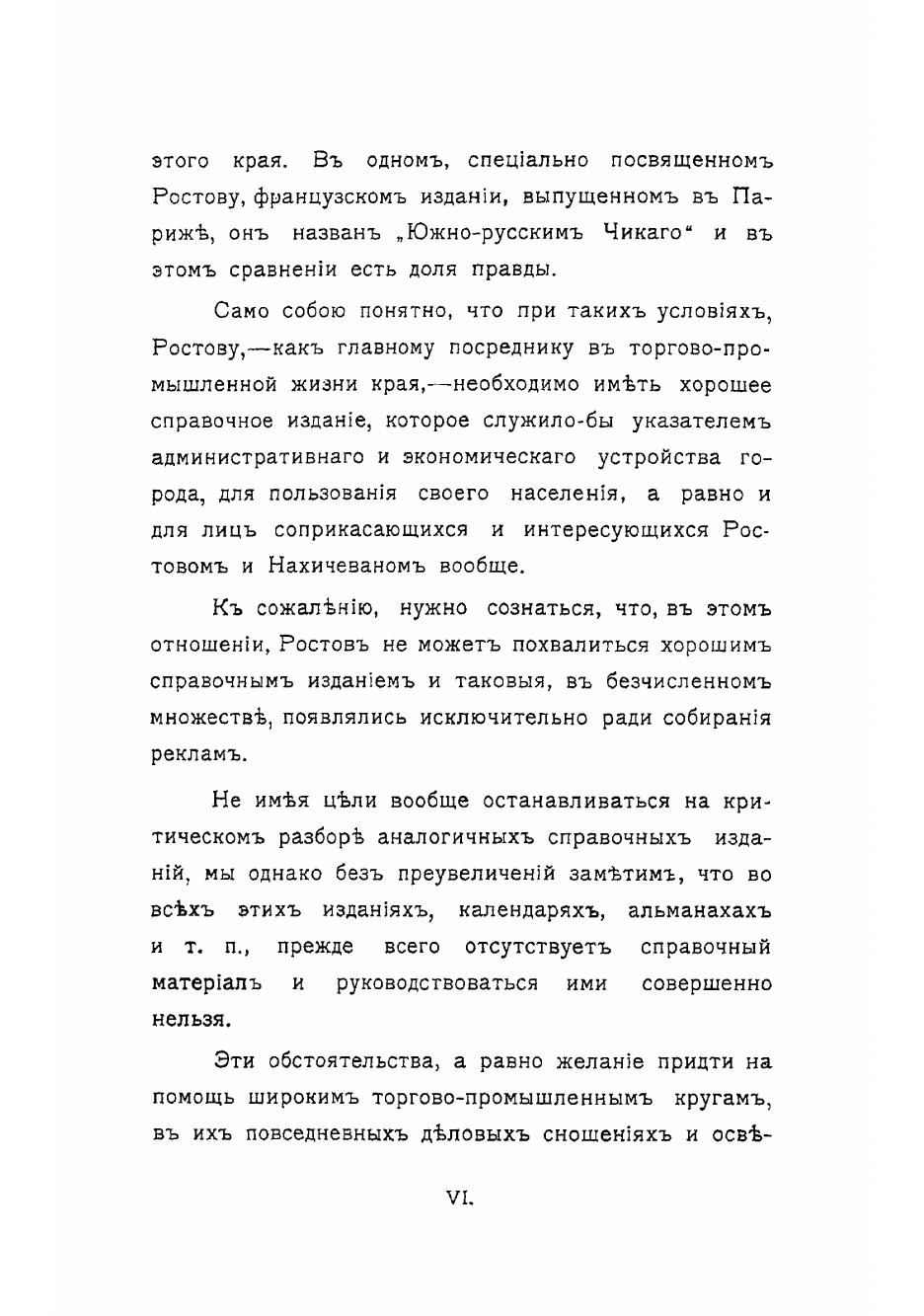 этого края. Въ одномъ, спеціально посвященномъ Ростову, французскомъ изданіи, выпущенномъ въ Парижѣ, онъ названъ „Южно-русскимъ Чикаго“ и въ этомъ сравненіи есть доля правды.

Само собою понятно, что при такихъ условіяхъ, Ростову,—какъ главному посреднику въ торгово-промышленной жизни края,—необходимо имѣть хорошее справочное изданіе, которое служило-бы указателемъ административнаго и экономическаго устройства города, для пользованія своего населенія, а равно и для лицъ соприкасающихся и интересующихся Ростовомъ и Нахичеваномъ вообще.

Къ сожалѣнію, нужно сознаться, что, въ этомъ отношеніи, Ростовъ не можетъ похвалиться хорошимъ справочнымъ изданіемъ и таковыя, въ безчисленномъ множествѣ, появлялись исключительно ради собиранія рекламъ.

Не имѣя цѣли вообще останавливаться на критическомъ разборѣ аналогичныхъ справочныхъ изданій, мы однако безъ преувеличеній замѣтимъ, что во всѣхъ этихъ изданіяхъ, календаряхъ, альманахахъ и т. п., прежде всего отсутствуетъ справочный матеріалъ и руководствоваться ими совершенно нельзя.

Эти обстоятельства, а равно желаніе придти на помощь широкимъ торгово-промышленнымъ кругамъ, въ ихъ повседневныхъ дѣловыхъ сношеніяхъ и освѣ-

VI.